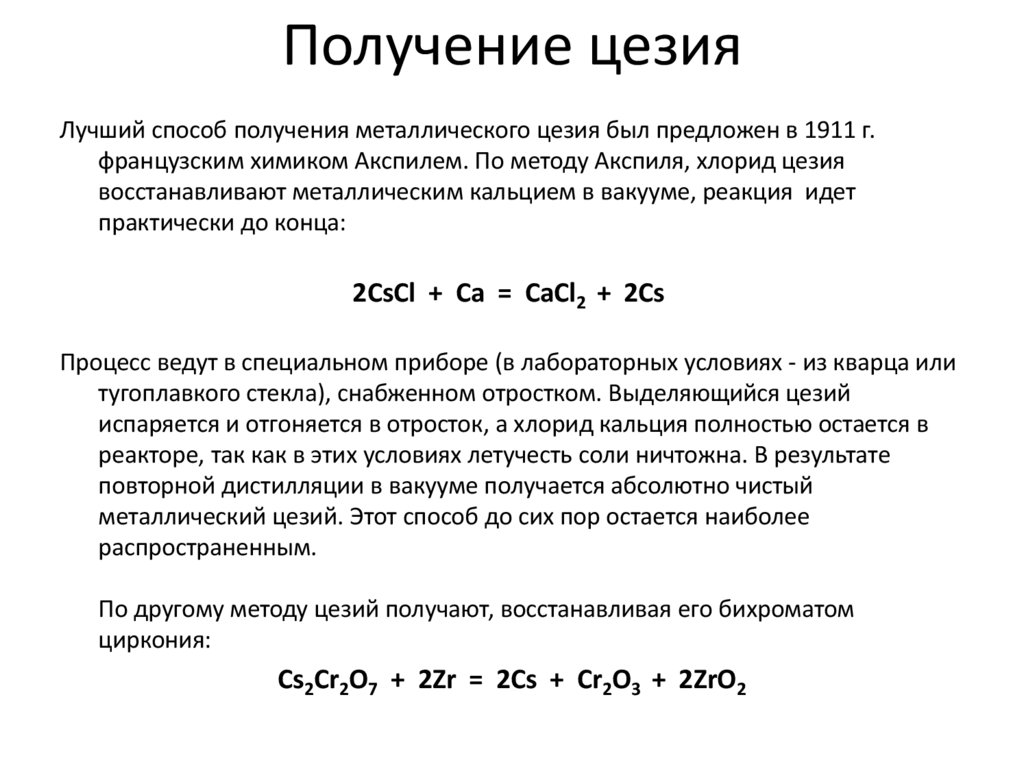 Получение цезия

Лучший способ получения металлического цезия был предложен в 1911 г. французским химиком Акспилем. По методу Акспиля, хлорид цезия восстанавливают металлическим кальцием в вакууме, реакция идет практически до конца:

$2CsCl + Ca = CaCl_2 + 2Cs$

Процесс ведут в специальном приборе (в лабораторных условиях - из кварца или тугоплавкого стекла), снабженном отростком. Выделяющийся цезий испаряется и отгоняется в отросток, а хлорид кальция полностью остается в реакторе, так как в этих условиях летучесть соли ничтожна. В результате повторной дистилляции в вакууме получается абсолютно чистый металлический цезий. Этот способ до сих пор остается наиболее распространенным.

По другому методу цезий получают, восстанавливая его бихроматом циркония:

$Cs_2Cr_2O_7 + 2Zr = 2Cs + Cr_2O_3 + 2ZrO_2$